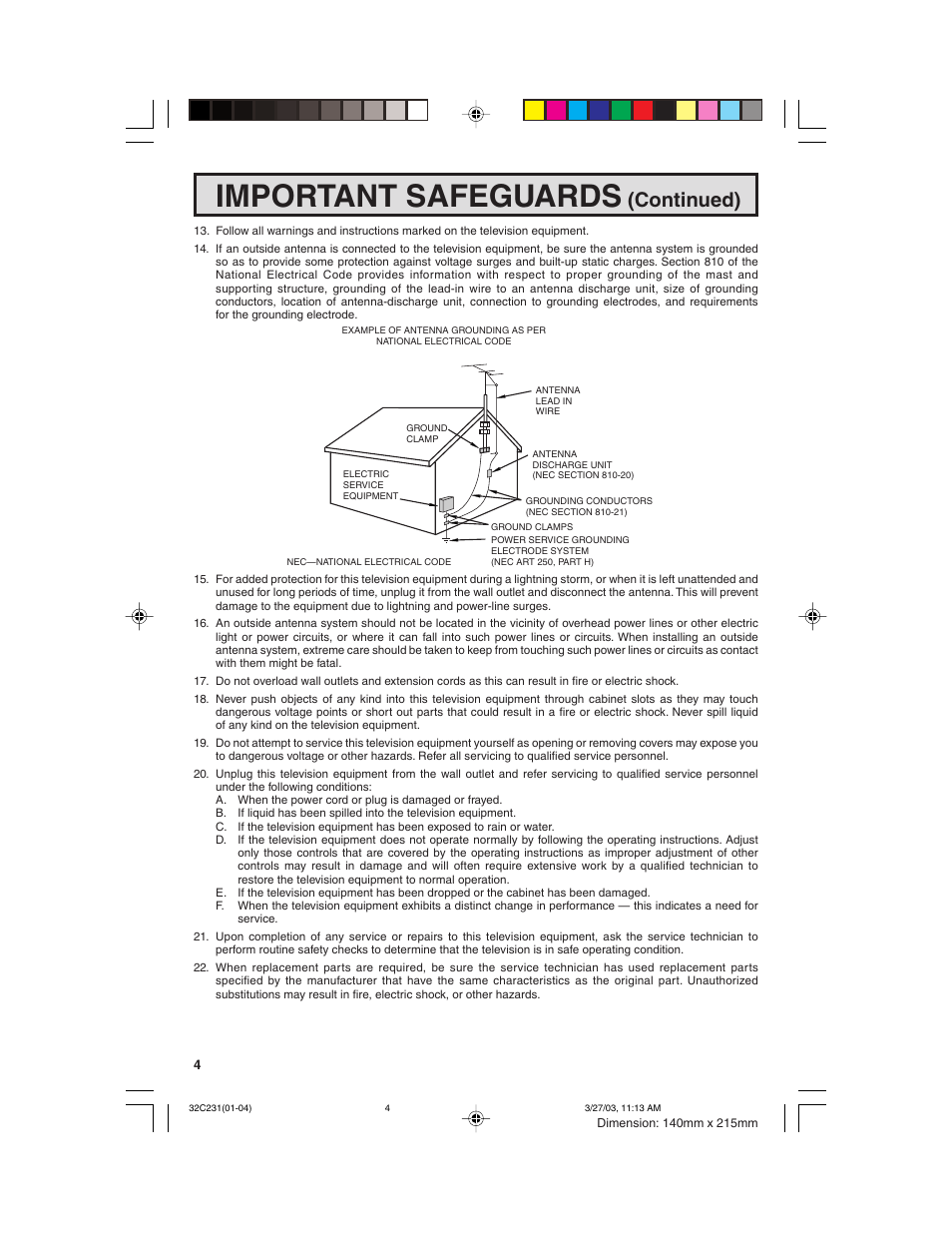 IMPORTANT SAFEGUARDS (Continued)

13. Follow all warnings and instructions marked on the television equipment.

14. If an outside antenna is connected to the television equipment, be sure the antenna system is grounded so as to provide some protection against voltage surges and built-up static charges. Section 810 of the National Electrical Code provides information with respect to proper grounding of the mast and supporting structure, grounding of the lead-in wire to an antenna discharge unit, size of grounding conductors, location of antenna-discharge unit, connection to grounding electrodes, and requirements for the grounding electrode.

EXAMPLE OF ANTENNA GROUNDING AS PER NATIONAL ELECTRICAL CODE

ANTENNA LEAD IN WIRE

GROUND CLAMP

ANTENNA DISCHARGE UNIT (NEC SECTION 810-20)

ELECTRIC SERVICE EQUIPMENT

GROUNDING CONDUCTORS (NEC SECTION 810-21)

GROUND CLAMPS

POWER SERVICE GROUNDING ELECTRODE SYSTEM (NEC ART 250, PART H)

NEC—NATIONAL ELECTRICAL CODE

15. For added protection for this television equipment during a lightning storm, or when it is left unattended and unused for long periods of time, unplug it from the wall outlet and disconnect the antenna. This will prevent damage to the equipment due to lightning and power-line surges.

16. An outside antenna system should not be located in the vicinity of overhead power lines or other electric light or power circuits, or where it can fall into such power lines or circuits. When installing an outside antenna system, extreme care should be taken to keep from touching such power lines or circuits as contact with them might be fatal.

17. Do not overload wall outlets and extension cords as this can result in fire or electric shock.

18. Never push objects of any kind into this television equipment through cabinet slots as they may touch dangerous voltage points or short out parts that could result in a fire or electric shock. Never spill liquid of any kind on the television equipment.

19. Do not attempt to service this television equipment yourself as opening or removing covers may expose you to dangerous voltage or other hazards. Refer all servicing to qualified service personnel.

20. Unplug this television equipment from the wall outlet and refer servicing to qualified service personnel under the following conditions:
A. When the power cord or plug is damaged or frayed.
B. If liquid has been spilled into the television equipment.
C. If the television equipment has been exposed to rain or water.
D. If the television equipment does not operate normally by following the operating instructions. Adjust only those controls that are covered by the operating instructions as improper adjustment of other controls may result in damage and will often require extensive work by a qualified technician to restore the television equipment to normal operation.
E. If the television equipment has been dropped or the cabinet has been damaged.
F. When the television equipment exhibits a distinct change in performance — this indicates a need for service.

21. Upon completion of any service or repairs to this television equipment, ask the service technician to perform routine safety checks to determine that the television is in safe operating condition.

22. When replacement parts are required, be sure the service technician has used replacement parts specified by the manufacturer that have the same characteristics as the original part. Unauthorized substitutions may result in fire, electric shock, or other hazards.

4

32C231(01-04) 4 3/27/03, 11:13 AM
Dimension: 140mm x 215mm